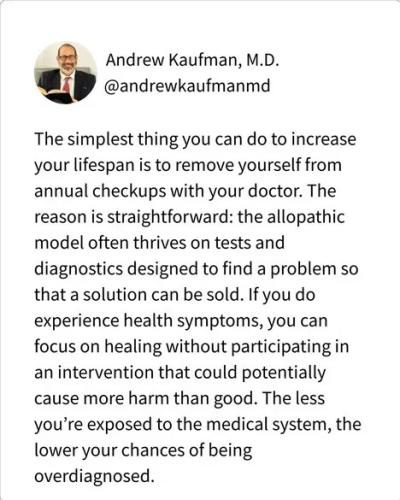 Andrew Kaufman, M.D.
@andrewkaufmanmd

The simplest thing you can do to increase your lifespan is to remove yourself from annual checkups with your doctor. The reason is straightforward: the allopathic model often thrives on tests and diagnostics designed to find a problem so that a solution can be sold. If you do experience health symptoms, you can focus on healing without participating in an intervention that could potentially cause more harm than good. The less you're exposed to the medical system, the lower your chances of being overdiagnosed.